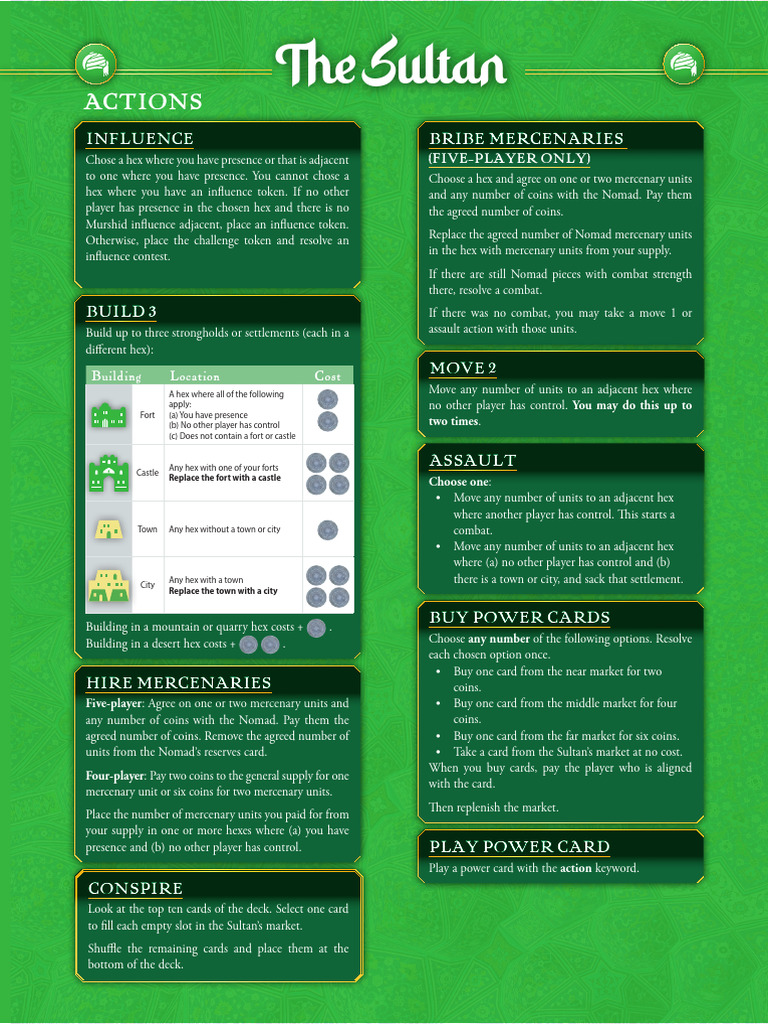 The Sultan

ACTIONS

INFLUENCE

Chose a hex where you have presence or that is adjacent to one where you have presence. You cannot chose a hex where you have an influence token. If no other player has presence in the chosen hex and there is no Murshid influence adjacent, place an influence token. Otherwise, place the challenge token and resolve an influence contest.

BUILD 3

Build up to three strongholds or settlements (each in a different hex):

| Building | Location | Cost |
|---|---|---|
| Fort | A hex where all of the following apply: (a) You have presence (b) No other player has control (c) Does not contain a fort or castle | |
| Castle | Any hex with one of your forts **Replace the fort with a castle** | |
| Town | Any hex without a town or city | |
| City | Any hex with a town **Replace the town with a city** | |

Building in a mountain or quarry hex costs + .
Building in a desert hex costs + .

HIRE MERCENARIES

**Five-player**: Agree on one or two mercenary units and any number of coins with the Nomad. Pay them the agreed number of coins. Remove the agreed number of units from the Nomad's reserves card.

**Four-player**: Pay two coins to the general supply for one mercenary unit or six coins for two mercenary units.

Place the number of mercenary units you paid for from your supply in one or more hexes where (a) you have presence and (b) no other player has control.

CONSPIRE

Look at the top ten cards of the deck. Select one card to fill each empty slot in the Sultan's market.

Shuffle the remaining cards and place them at the bottom of the deck.

BRIBE MERCENARIES
(FIVE-PLAYER ONLY)

Choose a hex and agree on one or two mercenary units and any number of coins with the Nomad. Pay them the agreed number of coins.

Replace the agreed number of Nomad mercenary units in the hex with mercenary units from your supply.

If there are still Nomad pieces with combat strength there, resolve a combat.

If there was no combat, you may take a move 1 or assault action with those units.

MOVE 2

Move any number of units to an adjacent hex where no other player has control. **You may do this up to two times**.

ASSAULT

**Choose one**:
• Move any number of units to an adjacent hex where another player has control. This starts a combat.
• Move any number of units to an adjacent hex where (a) no other player has control and (b) there is a town or city, and sack that settlement.

BUY POWER CARDS

Choose **any number** of the following options. Resolve each chosen option once.
• Buy one card from the near market for two coins.
• Buy one card from the middle market for four coins.
• Buy one card from the far market for six coins.
• Take a card from the Sultan's market at no cost.
When you buy cards, pay the player who is aligned with the card.

Then replenish the market.

PLAY POWER CARD

Play a power card with the **action** keyword.